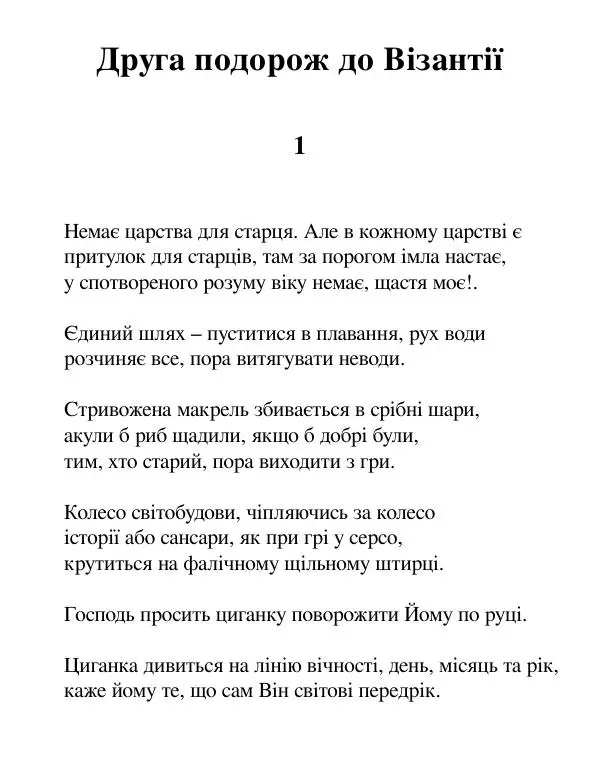 Друга подорож до Візантії

1

Немає царства для старця. Але в кожному царстві є
притулок для старців, там за порогом імла настає,
у спотвореного розуму віку немає, щастя моє!.

Єдиний шлях – пуститися в плавання, рух води
розчиняє все, пора витягувати неводи.

Стривожена макрель збивається в срібні шари,
акули б риб щадили, якщо б добрі були,
тим, хто старий, пора виходити з гри.

Колесо світобудови, чіпляючись за колесо
історії або сансари, як при грі у серсо,
крутиться на фалічному щільному штирці.

Господь просить циганку поворожити Йому по руці.

Циганка дивиться на лінію вічності, день, місяць та рік,
каже йому те, що сам Він світові передрік.